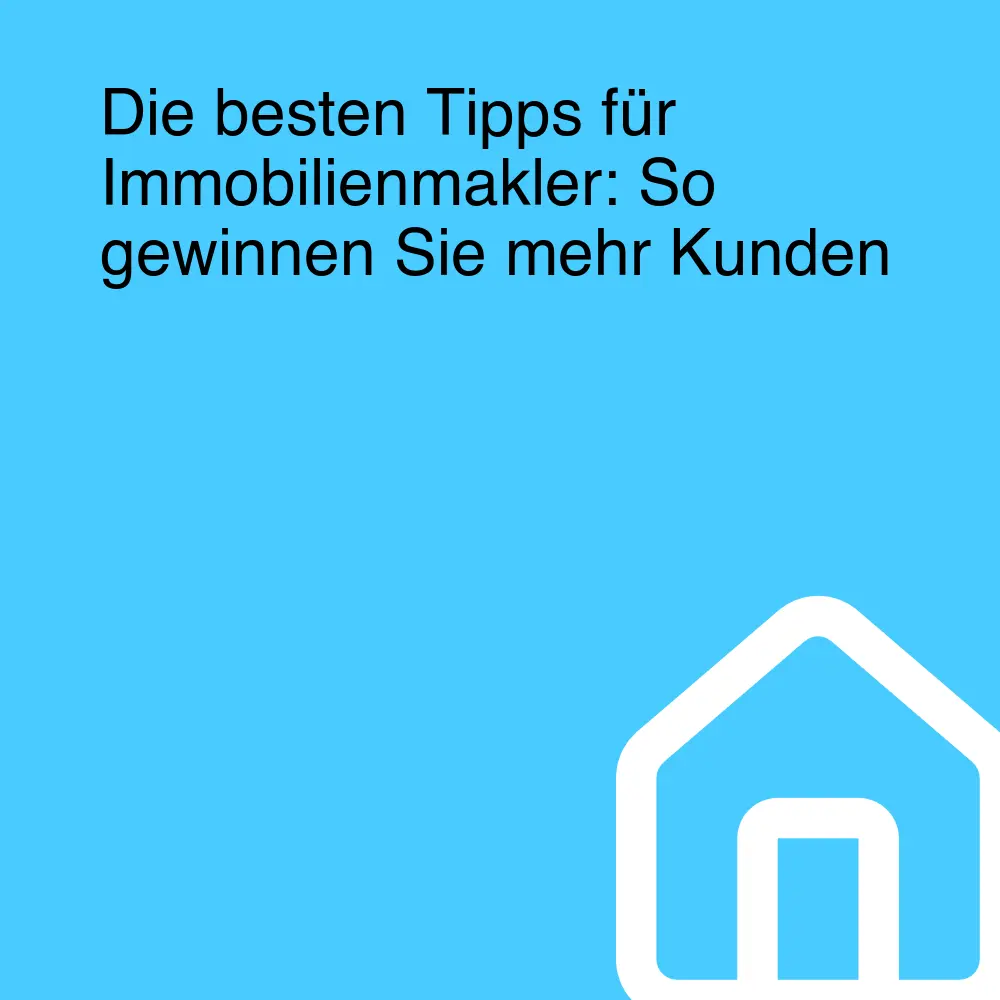 Die besten Tipps für Immobilienmakler: So gewinnen Sie mehr Kunden